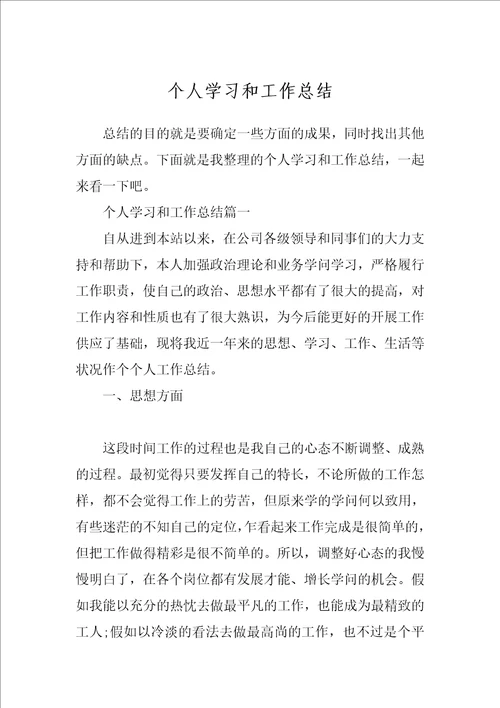 个人学习和工作总结

总结的目的就是要确定一些方面的成果，同时找出其他方面的缺点。下面就是我整理的个人学习和工作总结，一起来看一下吧。

个人学习和工作总结篇一

自从进到本站以来，在公司各级领导和同事们的大力支持和帮助下，本人加强政治理论和业务学问学习，严格履行工作职责，使自己的政治、思想水平都有了很大的提高，对工作内容和性质也有了很大熟识，为今后能更好的开展工作供应了基础，现将我近一年来的思想、学习、工作、生活等状况作个个人工作总结。

一、思想方面

这段时间工作的过程也是我自己的心态不断调整、成熟的过程。最初觉得只要发挥自己的特长，不论所做的工作怎样，都不会觉得工作上的劳苦，但原来学的学问何以致用，有些迷茫的不知自己的定位，乍看起来工作完成是很简单的，但把工作做得精彩是很不简单的。所以，调整好心态的我慢慢明白了，在各个岗位都有发展才能、增长学问的机会。假如我能以充分的热忱去做最平凡的工作，也能成为最精致的工人；假如以冷淡的看法去做最高尚的工作，也不过是个平